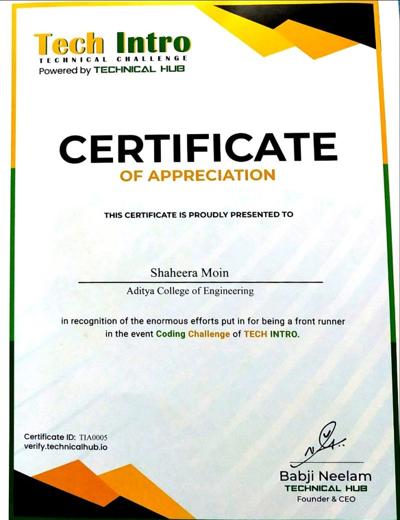 Tech Intro
TECHNICAL CHALLENGE
Powered by TECHNICAL HUB

CERTIFICATE
OF APPRECIATION

THIS CERTIFICATE IS PROUDLY PRESENTED TO

Shaheera Moin
Aditya College of Engineering

in recognition of the enormous efforts put in for being a front runner in the event Coding Challenge of TECH INTRO.

Certificate ID: TIA0005
verify.technicalhub.io

Babji Neelam
TECHNICAL HUB
Founder & CEO